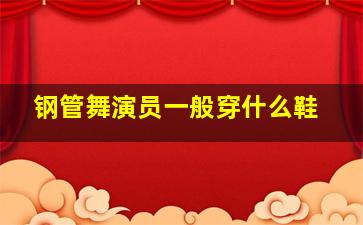 钢管舞演员一般穿什么鞋